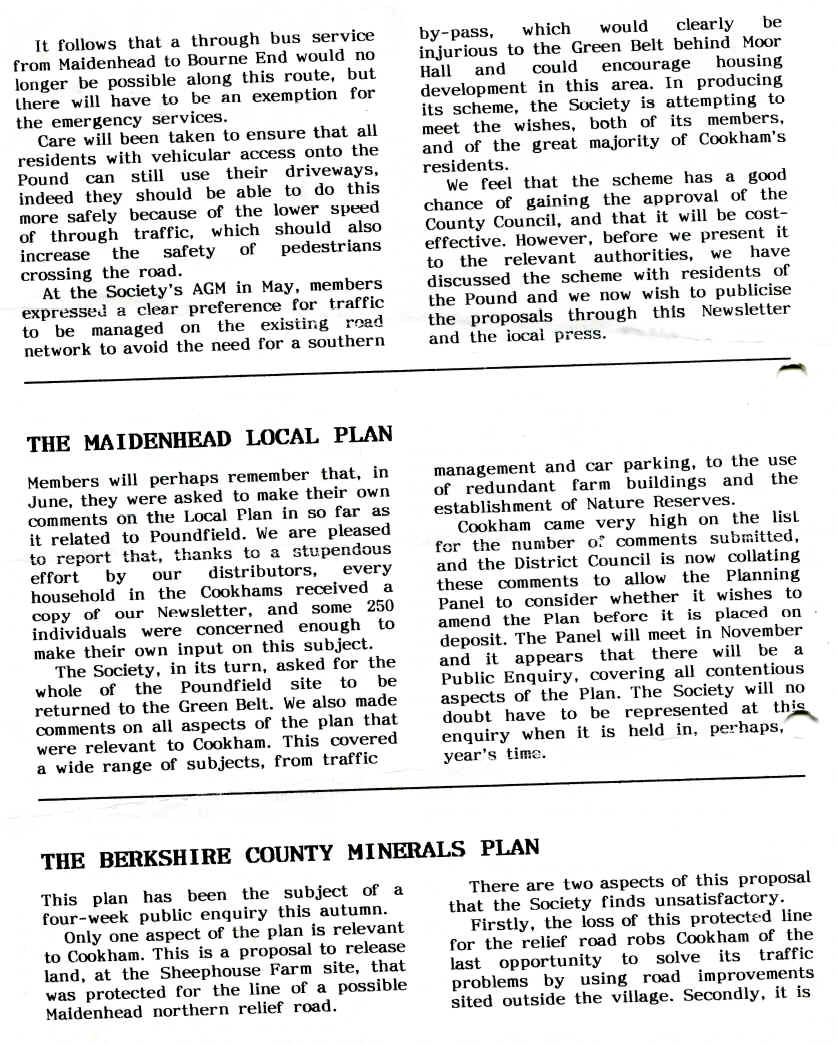 It follows that a through bus service from Maidenhead to Bourne End would no longer be possible along this route, but there will have to be an exemption for the emergency services.

Care will been taken to ensure that all residents with vehicular access onto the Pound can still use their driveways, indeed they should be able to do this more safely because of the lower speed of through traffic, which should also increase the safety of pedestrians crossing the road.

At the Society's AGM in May, members expressed a clear preference for traffic to be managed on the existing road network to avoid the need for a southern by-pass, which would clearly be injurious to the Green Belt behind Moor Hall and could encourage housing development in this area. In producing its scheme, the Society is attempting to meet the wishes, both of its members, and of the great majority of Cookham's residents.

We feel that the scheme has a good chance of gaining the approval of the County Council, and that it will be cost-effective. However, before we present it to the relevant authorities, we have discussed the scheme with residents of the Pound and we now wish to publicise the proposals through this Newsletter and the local press.

THE MAIDENHEAD LOCAL PLAN

Members will perhaps remember that, in June, they were asked to make their own comments on the Local Plan in so far as it related to Poundfield. We are pleased to report that, thanks to a stupendous effort by our distributors, every household in the Cookhams received a copy of our Newsletter, and some 250 individuals were concerned enough to make their own input on this subject.

The Society, in its turn, asked for the whole of the Poundfield site to be returned to the Green Belt. We also made comments on all aspects of the plan that were relevant to Cookham. This covered a wide range of subjects, from traffic management and car parking, to the use of redundant farm buildings and the establishment of Nature Reserves.

Cookham came very high on the list for the number of comments submitted, and the District Council is now collating these comments to allow the Planning Panel to consider whether it wishes to amend the Plan before it is placed on deposit. The Panel will meet in November and it appears that there will be a Public Enquiry, covering all contentious aspects of the Plan. The Society will no doubt have to be represented at this enquiry when it is held in, perhaps, year's time.

THE BERKSHIRE COUNTY MINERALS PLAN

This plan has been the subject of a four-week public enquiry this autumn.

Only one aspect of the plan is relevant to Cookham. This is a proposal to release land, at the Sheephouse Farm site, that was protected for the line of a possible Maidenhead northern relief road.

There are two aspects of this proposal that the Society finds unsatisfactory.

Firstly, the loss of this protected line for the relief road robs Cookham of the last opportunity to solve its traffic problems by using road improvements sited outside the village. Secondly, it is